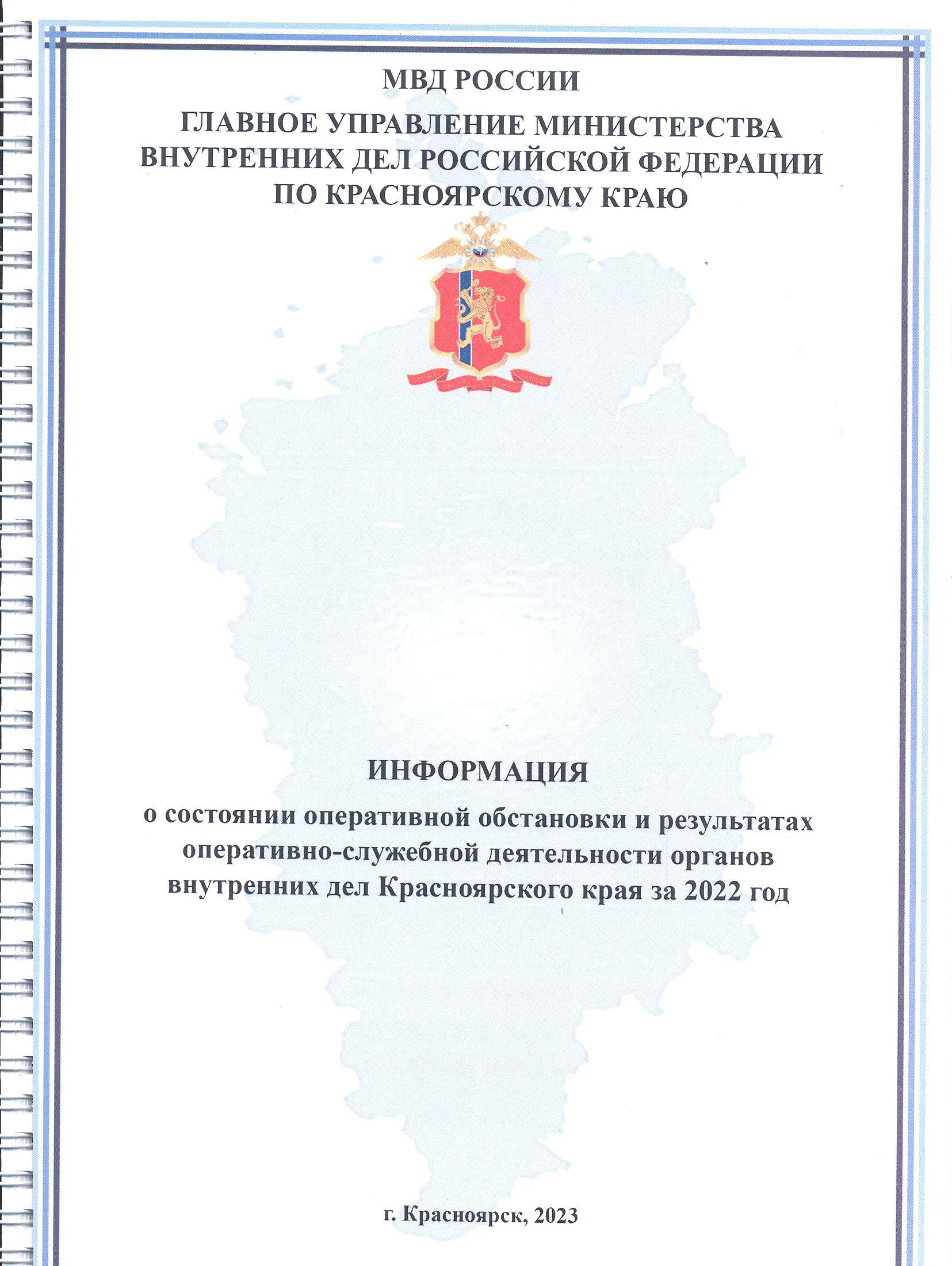 МВД РОССИИ

ГЛАВНОЕ УПРАВЛЕНИЕ МИНИСТЕРСТВА ВНУТРЕННИХ ДЕЛ РОССИЙСКОЙ ФЕДЕРАЦИИ ПО КРАСНОЯРСКОМУ КРАЮ

ИНФОРМАЦИЯ

о состоянии оперативной обстановки и результатах оперативно-служебной деятельности органов внутренних дел Красноярского края за 2022 год

г. Красноярск, 2023